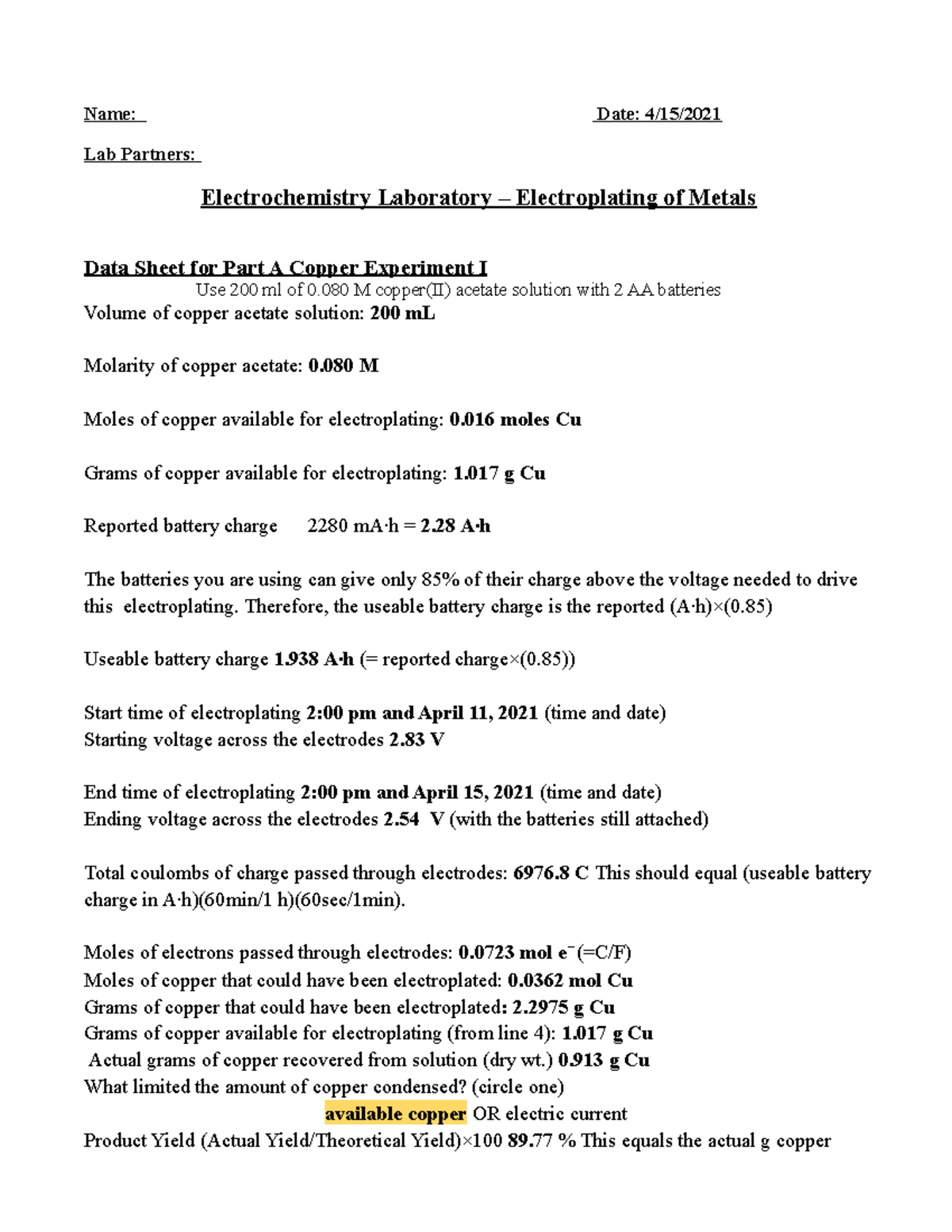 Name: Date: 4/15/2021

Lab Partners:

Electrochemistry Laboratory – Electroplating of Metals

Data Sheet for Part A Copper Experiment I

Use 200 ml of 0.080 M copper(II) acetate solution with 2 AA batteries

Volume of copper acetate solution: 200 mL

Molarity of copper acetate: 0.080 M

Moles of copper available for electroplating: 0.016 moles Cu

Grams of copper available for electroplating: 1.017 g Cu

Reported battery charge 2280 mA·h = 2.28 A·h

The batteries you are using can give only 85% of their charge above the voltage needed to drive this electroplating. Therefore, the useable battery charge is the reported (A·h)×(0.85)

Useable battery charge 1.938 A·h (= reported charge×(0.85))

Start time of electroplating 2:00 pm and April 11, 2021 (time and date)
Starting voltage across the electrodes 2.83 V

End time of electroplating 2:00 pm and April 15, 2021 (time and date)
Ending voltage across the electrodes 2.54 V (with the batteries still attached)

Total coulombs of charge passed through electrodes: 6976.8 C This should equal (useable battery charge in A·h)(60min/1 h)(60sec/1min).

Moles of electrons passed through electrodes: 0.0723 mol $e^-$ (=C/F)
Moles of copper that could have been electroplated: 0.0362 mol Cu
Grams of copper that could have been electroplated: 2.2975 g Cu
Grams of copper available for electroplating (from line 4): 1.017 g Cu
Actual grams of copper recovered from solution (dry wt.) 0.913 g Cu
What limited the amount of copper condensed? (circle one)
available copper OR electric current
Product Yield (Actual Yield/Theoretical Yield)×100 89.77 % This equals the actual g copper